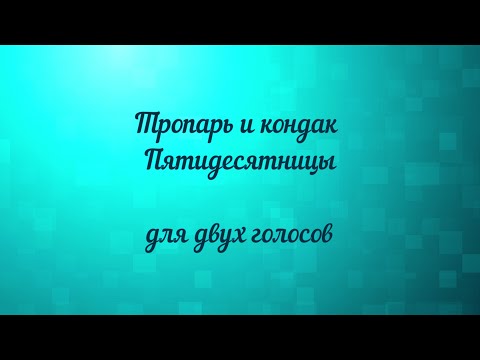 Тропарь и кондак
Пятидесятницы

для двух голосов